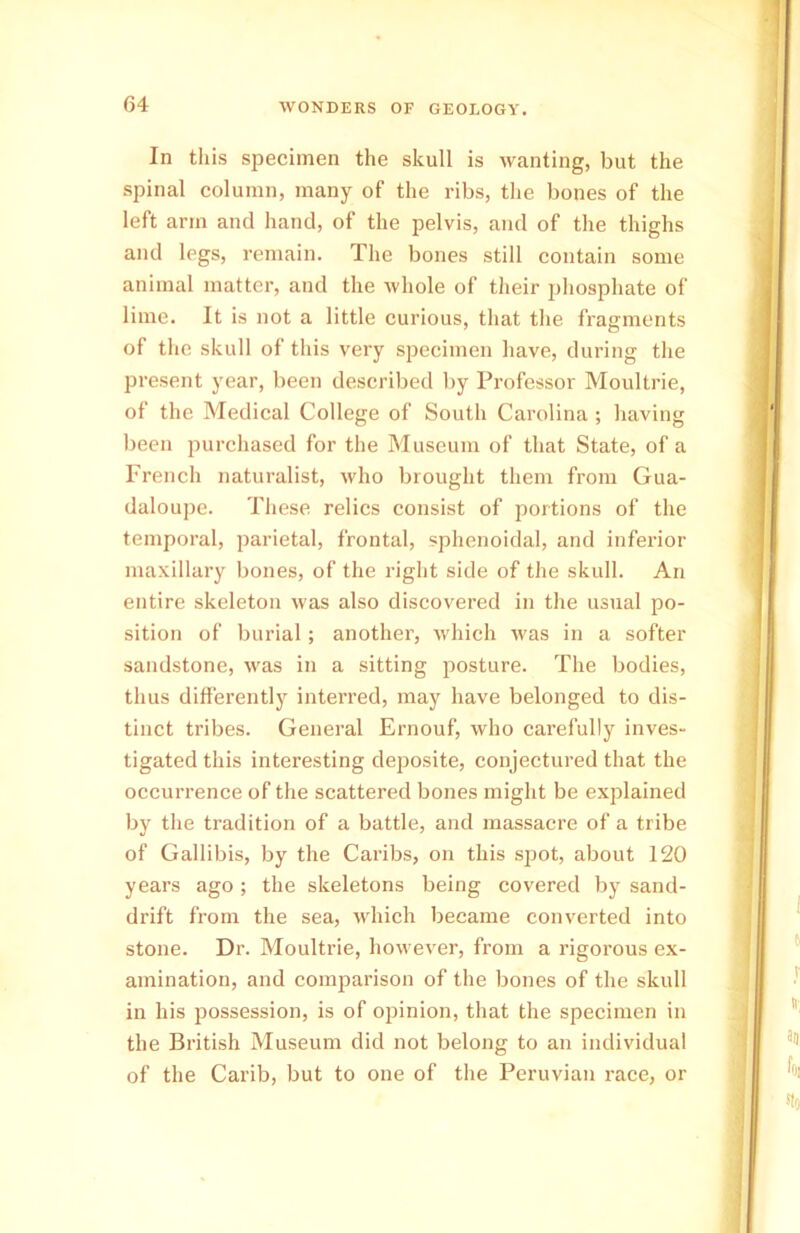 64 WONDERS OF GEOLOGY.

In this specimen the skull is wanting, but the spinal column, many of the ribs, the bones of the left arm and hand, of the pelvis, and of the thighs and legs, remain. The bones still contain some animal matter, and the whole of their phosphate of lime. It is not a little curious, that the fragments of the skull of this very specimen have, during the present year, been described by Professor Moultrie, of the Medical College of South Carolina ; having been purchased for the Museum of that State, of a French naturalist, who brought them from Guadaloupe. These relics consist of portions of the temporal, parietal, frontal, sphenoidal, and inferior maxillary bones, of the right side of the skull. An entire skeleton was also discovered in the usual position of burial ; another, which was in a softer sandstone, was in a sitting posture. The bodies, thus differently interred, may have belonged to distinct tribes. General Ernouf, who carefully investigated this interesting deposite, conjectured that the occurrence of the scattered bones might be explained by the tradition of a battle, and massacre of a tribe of Gallibis, by the Caribs, on this spot, about 120 years ago ; the skeletons being covered by sand-drift from the sea, which became converted into stone. Dr. Moultrie, however, from a rigorous examination, and comparison of the bones of the skull in his possession, is of opinion, that the specimen in the British Museum did not belong to an individual of the Carib, but to one of the Peruvian race, or